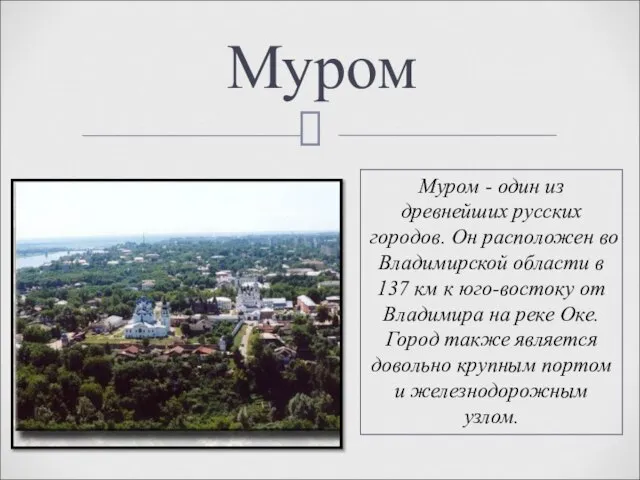 Муром

Муром - один из древнейших русских городов. Он расположен во Владимирской области в 137 км к юго-востоку от Владимира на реке Оке. Город также является довольно крупным портом и железнодорожным узлом.